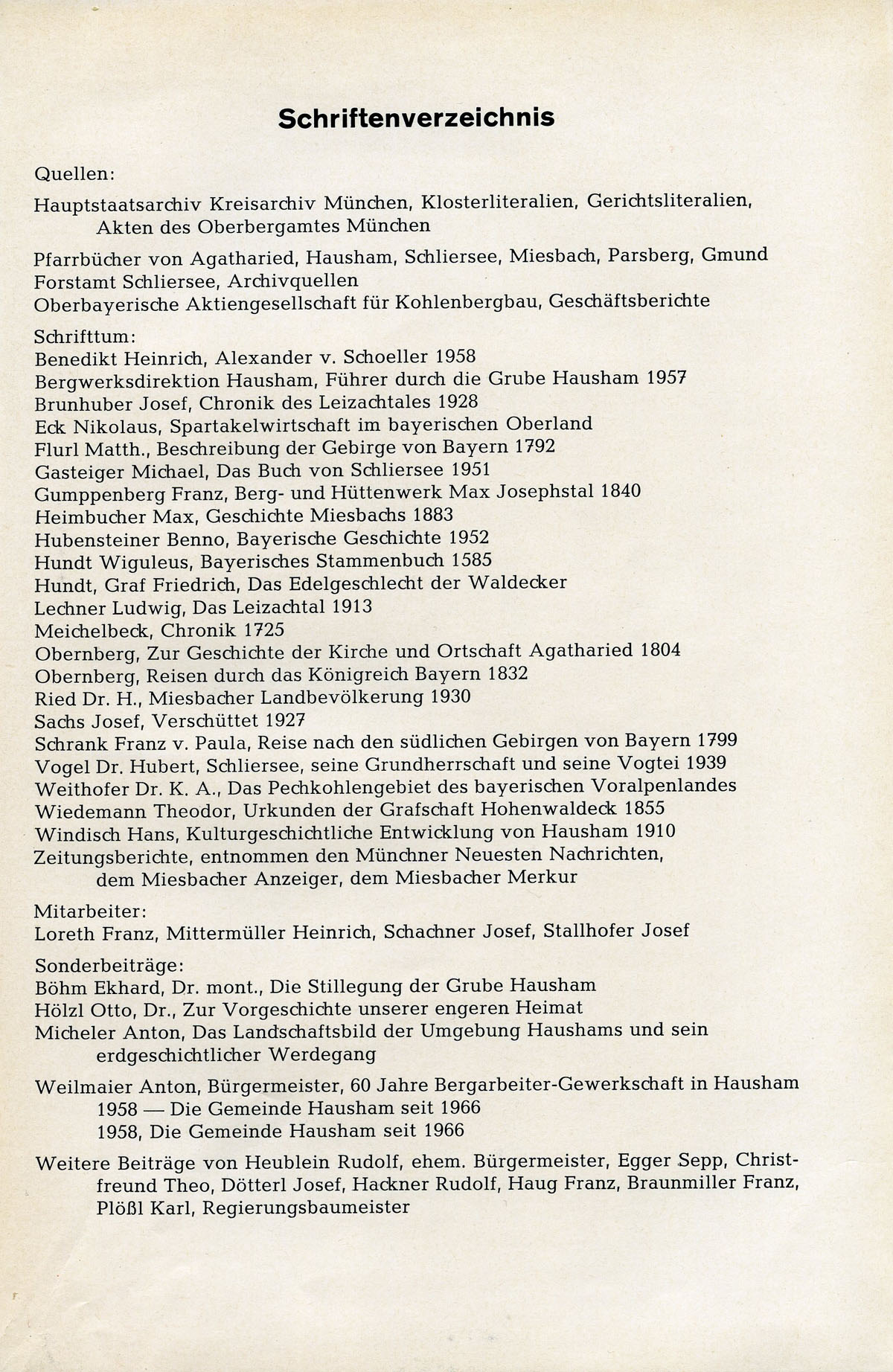 Schriftenverzeichnis

Quellen:

Hauptstaatsarchiv Kreisarchiv München, Klosterliteralien, Gerichtsliteralien, Akten des Oberbergamtes München

Pfarrbücher von Agatharied, Hausham, Schliersee, Miesbach, Parsberg, Gmund
Forstamt Schliersee, Archivquellen
Oberbayerische Aktiengesellschaft für Kohlenbergbau, Geschäftsberichte

Schrifttum:
Benedikt Heinrich, Alexander v. Schoeller 1958
Bergwerksdirektion Hausham, Führer durch die Grube Hausham 1957
Brunhuber Josef, Chronik des Leizachtales 1928
Eck Nikolaus, Spartakelwirtschaft im bayerischen Oberland
Flurl Matth., Beschreibung der Gebirge von Bayern 1792
Gasteiger Michael, Das Buch von Schliersee 1951
Gumppenberg Franz, Berg- und Hüttenwerk Max Josephstal 1840
Heimbucher Max, Geschichte Miesbachs 1883
Hubensteiner Benno, Bayerische Geschichte 1952
Hundt Wiguleus, Bayerisches Stammenbuch 1585
Hundt, Graf Friedrich, Das Edelgeschlecht der Waldecker
Lechner Ludwig, Das Leizachtal 1913
Meichelbeck, Chronik 1725
Obernberg, Zur Geschichte der Kirche und Ortschaft Agatharied 1804
Obernberg, Reisen durch das Königreich Bayern 1832
Ried Dr. H., Miesbacher Landbevölkerung 1930
Sachs Josef, Verschüttet 1927
Schrank Franz v. Paula, Reise nach den südlichen Gebirgen von Bayern 1799
Vogel Dr. Hubert, Schliersee, seine Grundherrschaft und seine Vogtei 1939
Weithofer Dr. K. A., Das Pechkohlengebiet des bayerischen Voralpenlandes
Wiedemann Theodor, Urkunden der Grafschaft Hohenwaldeck 1855
Windisch Hans, Kulturgeschichtliche Entwicklung von Hausham 1910
Zeitungsberichte, entnommen den Münchner Neuesten Nachrichten, dem Miesbacher Anzeiger, dem Miesbacher Merkur

Mitarbeiter:
Loreth Franz, Mittermüller Heinrich, Schachner Josef, Stallhofer Josef

Sonderbeiträge:
Böhm Ekhard, Dr. mont., Die Stillegung der Grube Hausham
Hölzl Otto, Dr., Zur Vorgeschichte unserer engeren Heimat
Micheler Anton, Das Landschaftsbild der Umgebung Haushams und sein erdgeschichtlicher Werdegang

Weilmaier Anton, Bürgermeister, 60 Jahre Bergarbeiter-Gewerkschaft in Hausham 1958 — Die Gemeinde Hausham seit 1966
1958, Die Gemeinde Hausham seit 1966

Weitere Beiträge von Heublein Rudolf, ehem. Bürgermeister, Egger Sepp, Christfreund Theo, Dötterl Josef, Hackner Rudolf, Haug Franz, Braunmiller Franz, Plößl Karl, Regierungsbaumeister